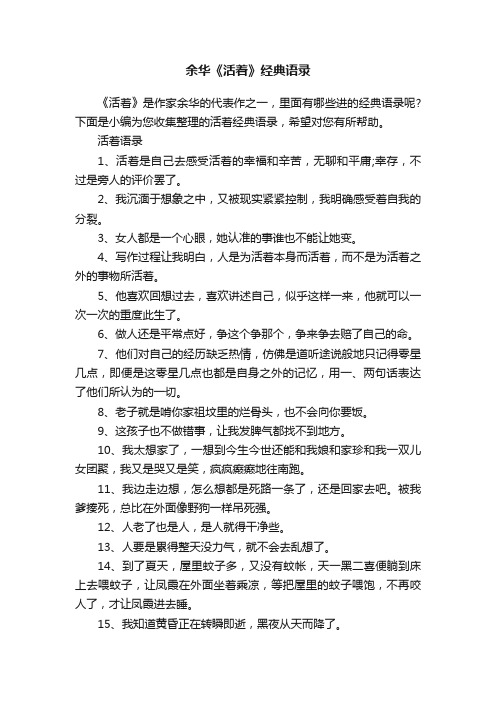 余华《活着》经典语录

《活着》是作家余华的代表作之一，里面有哪些进的经典语录呢?下面是小编为您收集整理的活着经典语录，希望对您有所帮助。

活着语录

1、活着是自己去感受活着的幸福和辛苦，无聊和平庸;幸存，不过是旁人的评价罢了。

2、我沉湎于想象之中，又被现实紧紧控制，我明确感受着自我的分裂。

3、女人都是一个心眼，她认准的事谁也不能让她变。

4、写作过程让我明白，人是为活着本身而活着，而不是为活着之外的事物所活着。

5、他喜欢回想过去，喜欢讲述自己，似乎这样一来，他就可以一次一次的重度此生了。

6、做人还是平常点好，争这个争那个，争来争去赔了自己的命。

7、他们对自己的经历缺乏热情，仿佛是道听途说般地只记得零星几点，即便是这零星几点也都是自身之外的记忆，用一、两句话表达了他们所认为的一切。

8、老子就是啃你家祖坟里的烂骨头，也不会向你要饭。

9、这孩子也不做错事，让我发脾气都找不到地方。

10、我太想家了，一想到今生今世还能和我娘和家珍和我一双儿女团聚，我又是哭又是笑，疯疯癫癫地往南跑。

11、我边走边想，怎么想都是死路一条了，还是回家去吧。被我爹揍死，总比在外面像野狗一样吊死强。

12、人老了也是人，是人就得干净些。

13、人要是累得整天没力气，就不会去乱想了。

14、到了夏天，屋里蚊子多，又没有蚊帐，天一黑二喜便躺到床上去喂蚊子，让凤霞在外面坐着乘凉，等把屋里的蚊子喂饱，不再咬人了，才让凤霞进去睡。

15、我知道黄昏正在转瞬即逝，黑夜从天而降了。